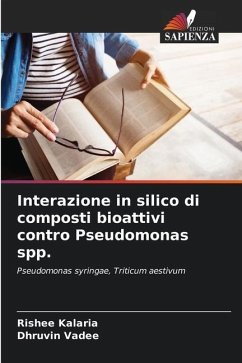 EDIZIONI
SAPIENZA

Interazione in silico di composti bioattivi contro Pseudomonas spp.

Pseudomonas syringae, Triticum aestivum

Rishee Kalaria
Dhruvin Vadee